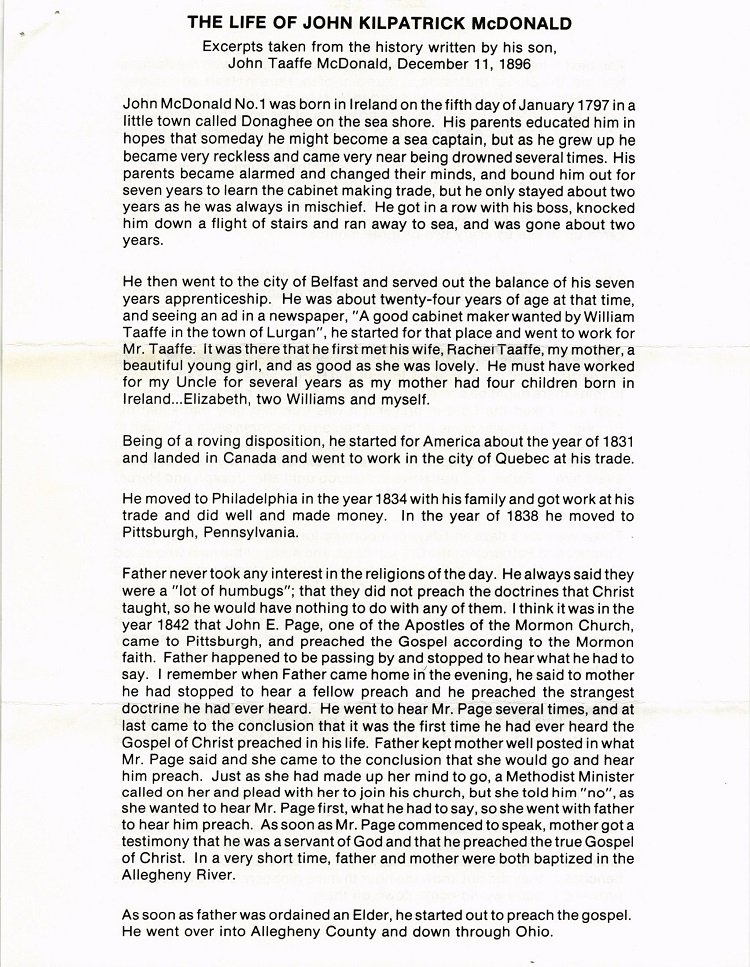 THE LIFE OF JOHN KILPATRICK McDONALD

Excerpts taken from the history written by his son, John Taaffe McDonald, December 11, 1896

John McDonald No.1 was born in Ireland on the fifth day of January 1797 in a little town called Donaghee on the sea shore. His parents educated him in hopes that someday he might become a sea captain, but as he grew up he became very reckless and came very near being drowned several times. His parents became alarmed and changed their minds, and bound him out for seven years to learn the cabinet making trade, but he only stayed about two years as he was always in mischief. He got in a row with his boss, knocked him down a flight of stairs and ran away to sea, and was gone about two years.

He then went to the city of Belfast and served out the balance of his seven years apprenticeship. He was about twenty-four years of age at that time, and seeing an ad in a newspaper, "A good cabinet maker wanted by William Taaffe in the town of Lurgan", he started for that place and went to work for Mr. Taaffe. It was there that he first met his wife, Rachel Taaffe, my mother, a beautiful young girl, and as good as she was lovely. He must have worked for my Uncle for several years as my mother had four children born in Ireland...Elizabeth, two Williams and myself.

Being of a roving disposition, he started for America about the year of 1831 and landed in Canada and went to work in the city of Quebec at his trade.

He moved to Philadelphia in the year 1834 with his family and got work at his trade and did well and made money. In the year of 1838 he moved to Pittsburgh, Pennsylvania.

Father never took any interest in the religions of the day. He always said they were a "lot of humbugs"; that they did not preach the doctrines that Christ taught, so he would have nothing to do with any of them. I think it was in the year 1842 that John E. Page, one of the Apostles of the Mormon Church, came to Pittsburgh, and preached the Gospel according to the Mormon faith. Father happened to be passing by and stopped to hear what he had to say. I remember when Father came home in the evening, he said to mother he had stopped to hear a fellow preach and he preached the strangest doctrine he had ever heard. He went to hear Mr. Page several times, and at last came to the conclusion that it was the first time he had ever heard the Gospel of Christ preached in his life. Father kept mother well posted in what Mr. Page said and she came to the conclusion that she would go and hear him preach. Just as she had made up her mind to go, a Methodist Minister called on her and plead with her to join his church, but she told him "no", as she wanted to hear Mr. Page first, what he had to say, so she went with father to hear him preach. As soon as Mr. Page commenced to speak, mother got a testimony that he was a servant of God and that he preached the true Gospel of Christ. In a very short time, father and mother were both baptized in the Allegheny River.

As soon as father was ordained an Elder, he started out to preach the gospel. He went over into Allegheny County and down through Ohio.